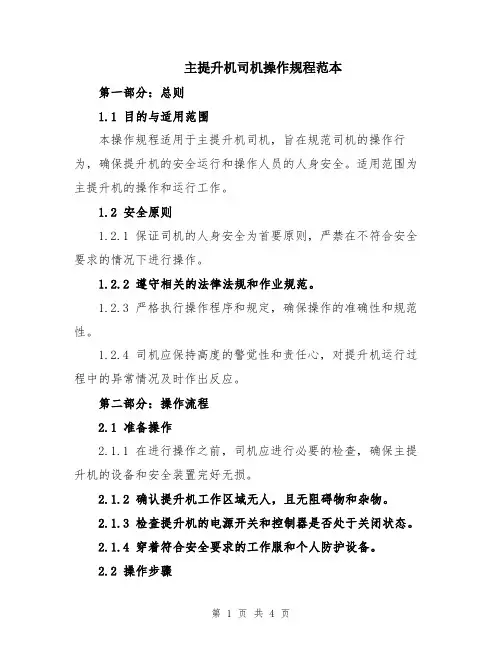 主提升机司机操作规程范本

第一部分：总则

1.1 目的与适用范围

本操作规程适用于主提升机司机，旨在规范司机的操作行为，确保提升机的安全运行和操作人员的人身安全。适用范围为主提升机的操作和运行工作。

1.2 安全原则

1.2.1 保证司机的人身安全为首要原则，严禁在不符合安全要求的情况下进行操作。

1.2.2 遵守相关的法律法规和作业规范。

1.2.3 严格执行操作程序和规定，确保操作的准确性和规范性。

1.2.4 司机应保持高度的警觉性和责任心，对提升机运行过程中的异常情况及时作出反应。

第二部分：操作流程

2.1 准备操作

2.1.1 在进行操作之前，司机应进行必要的检查，确保主提升机的设备和安全装置完好无损。

2.1.2 确认提升机工作区域无人，且无阻碍物和杂物。

2.1.3 检查提升机的电源开关和控制器是否处于关闭状态。

2.1.4 穿着符合安全要求的工作服和个人防护设备。

2.2 操作步骤

第 1 页 共 4 页